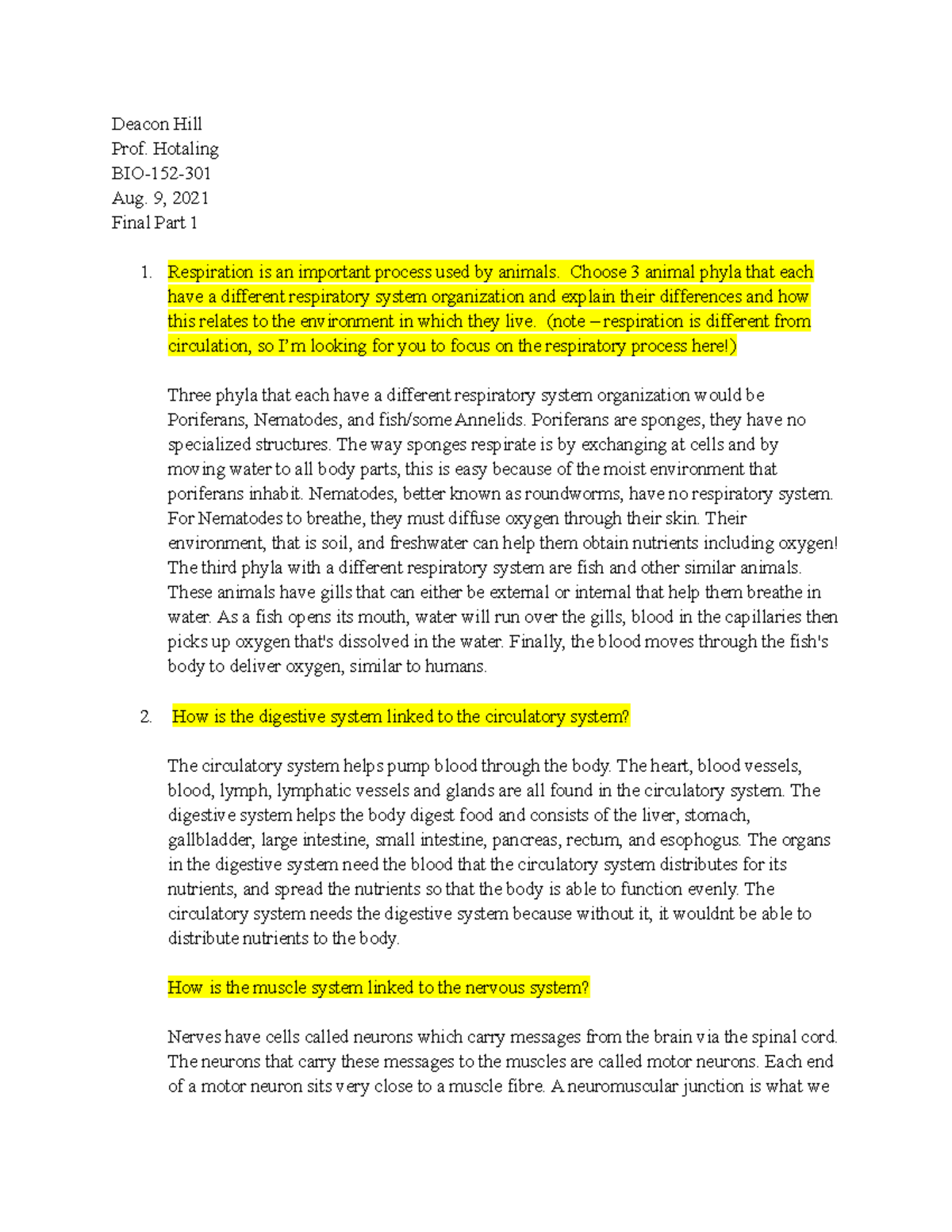 Deacon Hill
Prof. Hotaling
BIO-152-301
Aug. 9, 2021
Final Part 1

1. Respiration is an important process used by animals. Choose 3 animal phyla that each have a different respiratory system organization and explain their differences and how this relates to the environment in which they live. (note – respiration is different from circulation, so I'm looking for you to focus on the respiratory process here!)

Three phyla that each have a different respiratory system organization would be Poriferans, Nematodes, and fish/some Annelids. Poriferans are sponges, they have no specialized structures. The way sponges respirate is by exchanging at cells and by moving water to all body parts, this is easy because of the moist environment that poriferans inhabit. Nematodes, better known as roundworms, have no respiratory system. For Nematodes to breathe, they must diffuse oxygen through their skin. Their environment, that is soil, and freshwater can help them obtain nutrients including oxygen! The third phyla with a different respiratory system are fish and other similar animals. These animals have gills that can either be external or internal that help them breathe in water. As a fish opens its mouth, water will run over the gills, blood in the capillaries then picks up oxygen that's dissolved in the water. Finally, the blood moves through the fish's body to deliver oxygen, similar to humans.

2. How is the digestive system linked to the circulatory system?

The circulatory system helps pump blood through the body. The heart, blood vessels, blood, lymph, lymphatic vessels and glands are all found in the circulatory system. The digestive system helps the body digest food and consists of the liver, stomach, gallbladder, large intestine, small intestine, pancreas, rectum, and esophogus. The organs in the digestive system need the blood that the circulatory system distributes for its nutrients, and spread the nutrients so that the body is able to function evenly. The circulatory system needs the digestive system because without it, it wouldnt be able to distribute nutrients to the body.

How is the muscle system linked to the nervous system?

Nerves have cells called neurons which carry messages from the brain via the spinal cord. The neurons that carry these messages to the muscles are called motor neurons. Each end of a motor neuron sits very close to a muscle fibre. A neuromuscular junction is what we